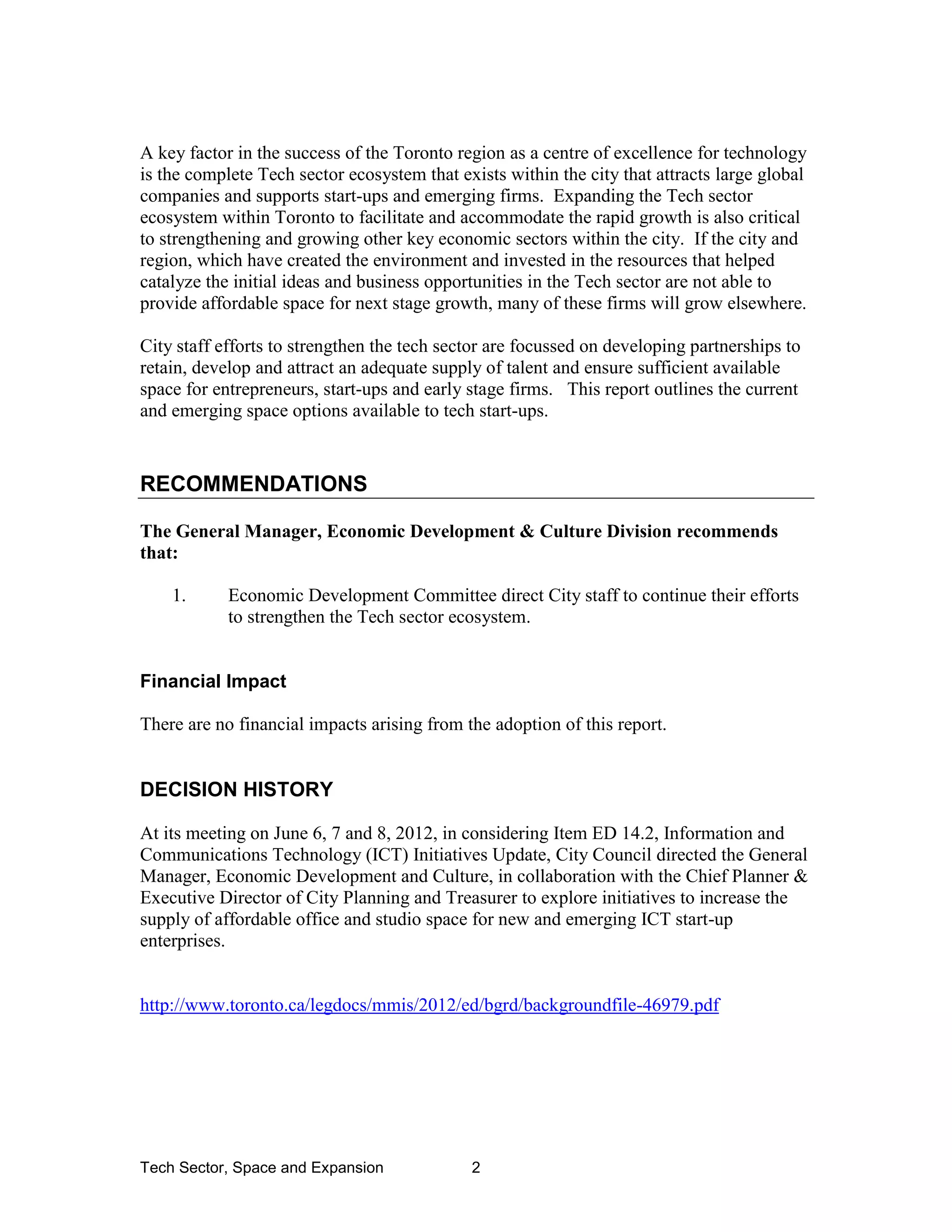 A key factor in the success of the Toronto region as a centre of excellence for technology is the complete Tech sector ecosystem that exists within the city that attracts large global companies and supports start-ups and emerging firms. Expanding the Tech sector ecosystem within Toronto to facilitate and accommodate the rapid growth is also critical to strengthening and growing other key economic sectors within the city. If the city and region, which have created the environment and invested in the resources that helped catalyze the initial ideas and business opportunities in the Tech sector are not able to provide affordable space for next stage growth, many of these firms will grow elsewhere.

City staff efforts to strengthen the tech sector are focussed on developing partnerships to retain, develop and attract an adequate supply of talent and ensure sufficient available space for entrepreneurs, start-ups and early stage firms. This report outlines the current and emerging space options available to tech start-ups.

RECOMMENDATIONS

The General Manager, Economic Development & Culture Division recommends that:

1. Economic Development Committee direct City staff to continue their efforts to strengthen the Tech sector ecosystem.

Financial Impact

There are no financial impacts arising from the adoption of this report.

DECISION HISTORY

At its meeting on June 6, 7 and 8, 2012, in considering Item ED 14.2, Information and Communications Technology (ICT) Initiatives Update, City Council directed the General Manager, Economic Development and Culture, in collaboration with the Chief Planner & Executive Director of City Planning and Treasurer to explore initiatives to increase the supply of affordable office and studio space for new and emerging ICT start-up enterprises.

http://www.toronto.ca/legdocs/mmis/2012/ed/bgrd/backgroundfile-46979.pdf

Tech Sector, Space and Expansion 2